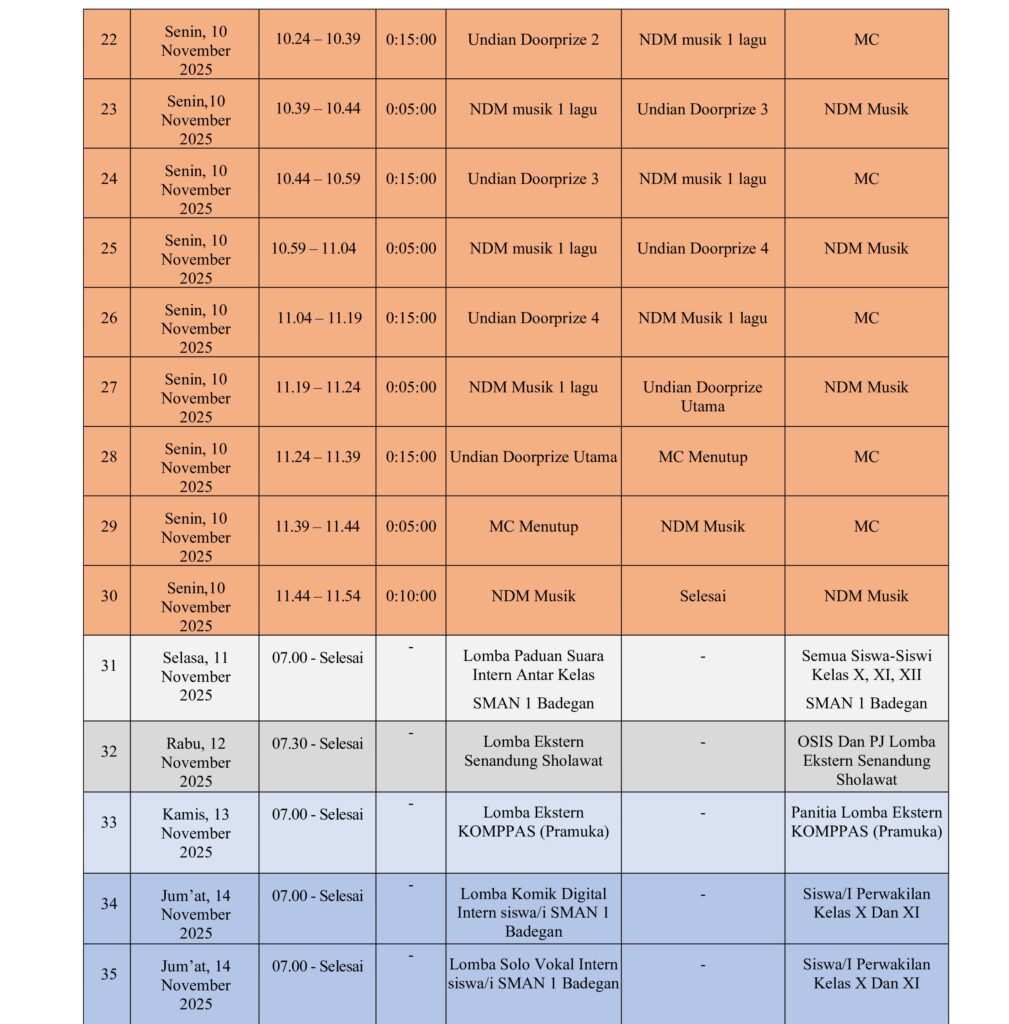 | 22 | Senin, 10 November 2025 | 10.24 – 10.39 | 0:15:00 | Undian Doorprize 2 | NDM musik 1 lagu | MC |
|---|---|---|---|---|---|---|
| 23 | Senin,10 November 2025 | 10.39 – 10.44 | 0:05:00 | NDM musik 1 lagu | Undian Doorprize 3 | NDM Musik |
| 24 | Senin, 10 November 2025 | 10.44 – 10.59 | 0:15:00 | Undian Doorprize 3 | NDM musik 1 lagu | MC |
| 25 | Senin, 10 November 2025 | 10.59 – 11.04 | 0:05:00 | NDM musik 1 lagu | Undian Doorprize 4 | NDM Musik |
| 26 | Senin, 10 November 2025 | 11.04 – 11.19 | 0:15:00 | Undian Doorprize 4 | NDM Musik 1 lagu | MC |
| 27 | Senin, 10 November 2025 | 11.19 – 11.24 | 0:05:00 | NDM Musik 1 lagu | Undian Doorprize Utama | NDM Musik |
| 28 | Senin, 10 November 2025 | 11.24 – 11.39 | 0:15:00 | Undian Doorprize Utama | MC Menutup | MC |
| 29 | Senin, 10 November 2025 | 11.39 – 11.44 | 0:05:00 | MC Menutup | NDM Musik | MC |
| 30 | Senin,10 November 2025 | 11.44 – 11.54 | 0:10:00 | NDM Musik | Selesai | NDM Musik |
| 31 | Selasa, 11 November 2025 | 07.00 - Selesai | - | Lomba Paduan Suara Intern Antar Kelas SMAN 1 Badegan | - | Semua Siswa-Siswi Kelas X, XI, XII SMAN 1 Badegan |
| 32 | Rabu, 12 November 2025 | 07.30 - Selesai | - | Lomba Ekstern Senandung Sholawat | - | OSIS Dan PJ Lomba Ekstern Senandung Sholawat |
| 33 | Kamis, 13 November 2025 | 07.00 - Selesai | - | Lomba Ekstern KOMPPAS (Pramuka) | - | Panitia Lomba Ekstern KOMPPAS (Pramuka) |
| 34 | Jum'at, 14 November 2025 | 07.00 - Selesai | - | Lomba Komik Digital Intern siswa/i SMAN 1 Badegan | - | Siswa/I Perwakilan Kelas X Dan XI |
| 35 | Jum'at, 14 November 2025 | 07.00 - Selesai | - | Lomba Solo Vokal Intern siswa/i SMAN 1 Badegan | - | Siswa/I Perwakilan Kelas X Dan XI |